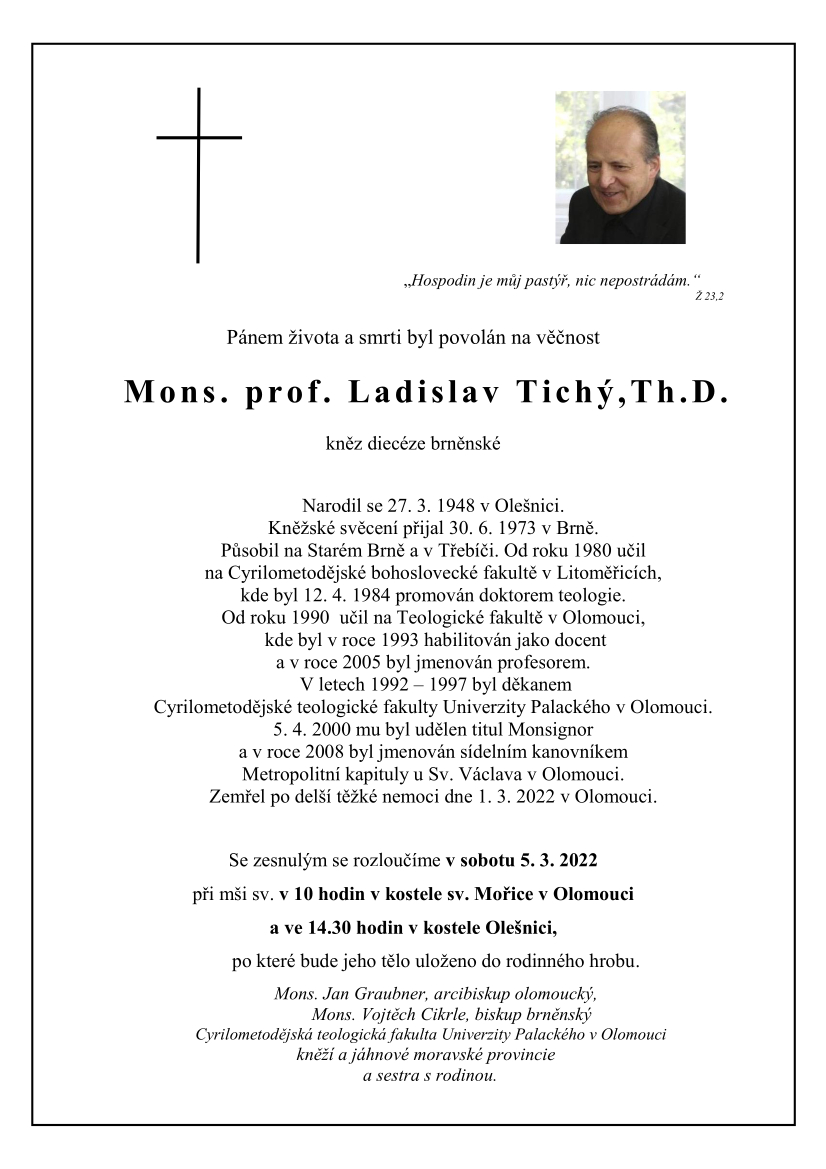 „Hospodin je můj pastýř, nic nepostrádám.“
Ž 23,2

Pánem života a smrti byl povolán na věčnost

Mons. prof. Ladislav Tichý,Th.D.

kněz diecéze brněnské

Narodil se 27. 3. 1948 v Olešnici.
Kněžské svěcení přijal 30. 6. 1973 v Brně.
Působil na Starém Brně a v Třebíči. Od roku 1980 učil na Cyrilometodějské bohoslovecké fakultě v Litoměřicích, kde byl 12. 4. 1984 promován doktorem teologie.
Od roku 1990 učil na Teologické fakultě v Olomouci, kde byl v roce 1993 habilitován jako docent a v roce 2005 byl jmenován profesorem.
V letech 1992 – 1997 byl děkanem Cyrilometodějské teologické fakulty Univerzity Palackého v Olomouci.
5. 4. 2000 mu byl udělen titul Monsignor a v roce 2008 byl jmenován sídelním kanovníkem Metropolitní kapituly u Sv. Václava v Olomouci.
Zemřel po delší těžké nemoci dne 1. 3. 2022 v Olomouci.

Se zesnulým se rozloučíme v sobotu 5. 3. 2022
při mši sv. v 10 hodin v kostele sv. Mořice v Olomouci
a ve 14.30 hodin v kostele Olešnici,
po které bude jeho tělo uloženo do rodinného hrobu.

Mons. Jan Graubner, arcibiskup olomoucký,
Mons. Vojtěch Cikrle, biskup brněnský
Cyrilometodějská teologická fakulta Univerzity Palackého v Olomouci
kněží a jáhnové moravské provincie
a sestra s rodinou.